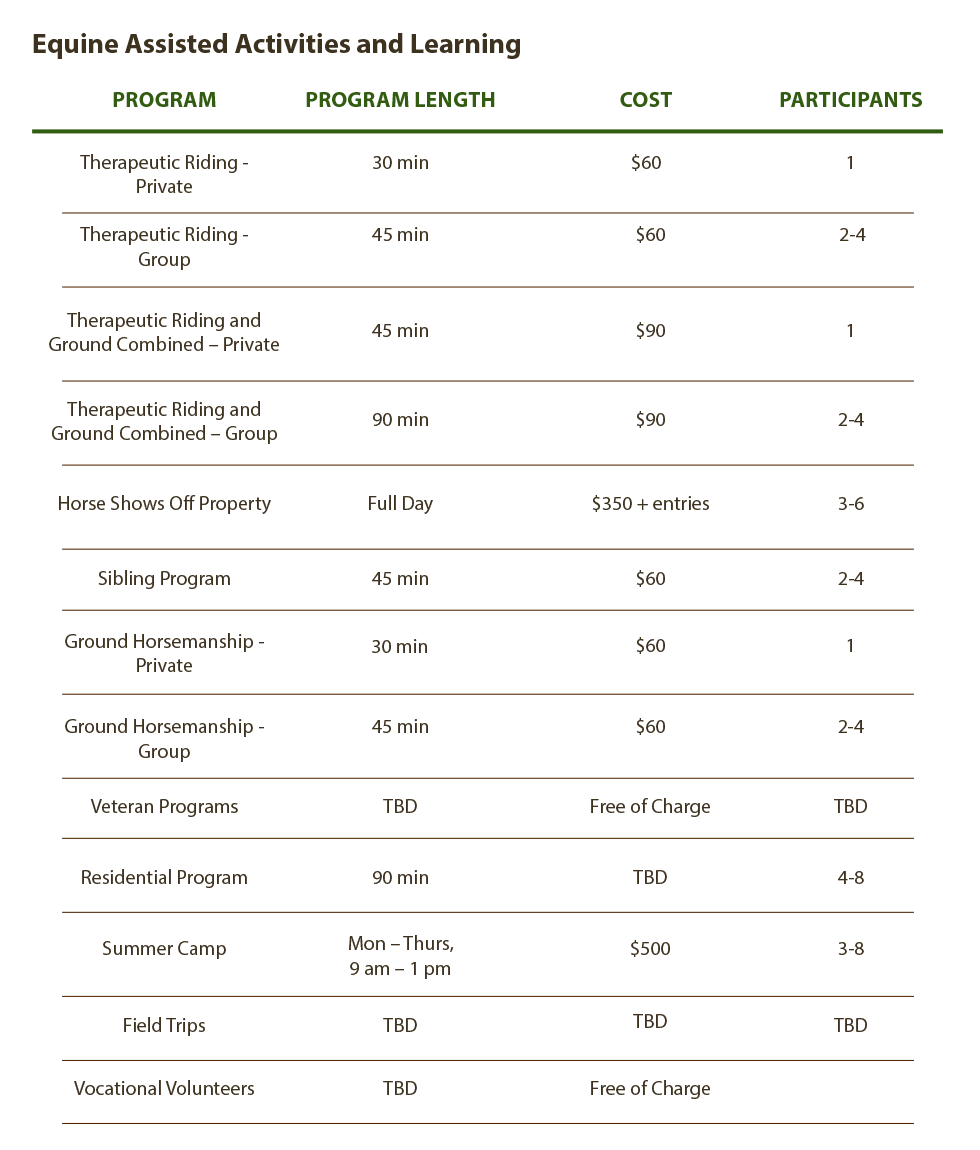 Equine Assisted Activities and Learning

| PROGRAM | PROGRAM LENGTH | COST | PARTICIPANTS |
|---|---|---|---|
| Therapeutic Riding - Private | 30 min | \$60 | 1 |
| Therapeutic Riding - Group | 45 min | \$60 | 2-4 |
| Therapeutic Riding and Ground Combined – Private | 45 min | \$90 | 1 |
| Therapeutic Riding and Ground Combined – Group | 90 min | \$90 | 2-4 |
| Horse Shows Off Property | Full Day | \$350 + entries | 3-6 |
| Sibling Program | 45 min | \$60 | 2-4 |
| Ground Horsemanship - Private | 30 min | \$60 | 1 |
| Ground Horsemanship - Group | 45 min | \$60 | 2-4 |
| Veteran Programs | TBD | Free of Charge | TBD |
| Residential Program | 90 min | TBD | 4-8 |
| Summer Camp | Mon – Thurs, 9 am – 1 pm | \$500 | 3-8 |
| Field Trips | TBD | TBD | TBD |
| Vocational Volunteers | TBD | Free of Charge | |